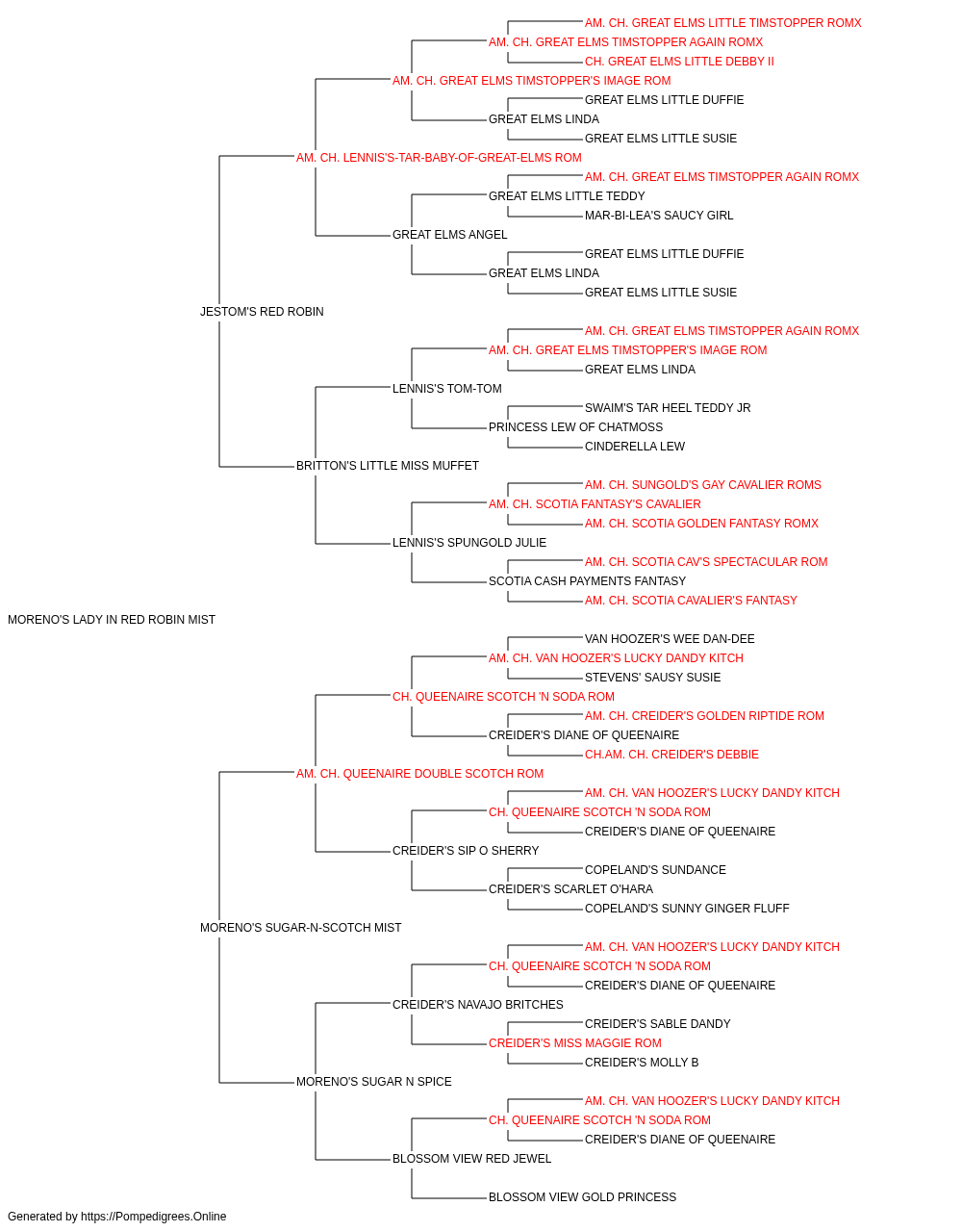 AM. CH. GREAT ELMS LITTLE TIMSTOPPER ROMX
AM. CH. GREAT ELMS TIMSTOPPER AGAIN ROMX
CH. GREAT ELMS LITTLE DEBBY II
AM. CH. GREAT ELMS TIMSTOPPER'S IMAGE ROM
GREAT ELMS LITTLE DUFFIE
GREAT ELMS LINDA
GREAT ELMS LITTLE SUSIE
AM. CH. LENNIS'S-TAR-BABY-OF-GREAT-ELMS ROM
AM. CH. GREAT ELMS TIMSTOPPER AGAIN ROMX
GREAT ELMS LITTLE TEDDY
MAR-BI-LEA'S SAUCY GIRL
GREAT ELMS ANGEL
GREAT ELMS LITTLE DUFFIE
GREAT ELMS LINDA
GREAT ELMS LITTLE SUSIE
JESTOM'S RED ROBIN
AM. CH. GREAT ELMS TIMSTOPPER AGAIN ROMX
AM. CH. GREAT ELMS TIMSTOPPER'S IMAGE ROM
GREAT ELMS LINDA
LENNIS'S TOM-TOM
SWAIM'S TAR HEEL TEDDY JR
PRINCESS LEW OF CHATMOSS
CINDERELLA LEW
BRITTON'S LITTLE MISS MUFFET
AM. CH. SUNGOLD'S GAY CAVALIER ROMS
AM. CH. SCOTIA FANTASY'S CAVALIER
AM. CH. SCOTIA GOLDEN FANTASY ROMX
LENNIS'S SPUNGOLD JULIE
AM. CH. SCOTIA CAV'S SPECTACULAR ROM
SCOTIA CASH PAYMENTS FANTASY
AM. CH. SCOTIA CAVALIER'S FANTASY
MORENO'S LADY IN RED ROBIN MIST
VAN HOOZER'S WEE DAN-DEE
AM. CH. VAN HOOZER'S LUCKY DANDY KITCH
STEVENS' SAUSY SUSIE
CH. QUEENAIRE SCOTCH 'N SODA ROM
AM. CH. CREIDER'S GOLDEN RIPTIDE ROM
CREIDER'S DIANE OF QUEENAIRE
CH.AM. CH. CREIDER'S DEBBIE
AM. CH. QUEENAIRE DOUBLE SCOTCH ROM
AM. CH. VAN HOOZER'S LUCKY DANDY KITCH
CH. QUEENAIRE SCOTCH 'N SODA ROM
CREIDER'S DIANE OF QUEENAIRE
CREIDER'S SIP O SHERRY
COPELAND'S SUNDANCE
CREIDER'S SCARLET O'HARA
COPELAND'S SUNNY GINGER FLUFF
MORENO'S SUGAR-N-SCOTCH MIST
AM. CH. VAN HOOZER'S LUCKY DANDY KITCH
CH. QUEENAIRE SCOTCH 'N SODA ROM
CREIDER'S DIANE OF QUEENAIRE
CREIDER'S NAVAJO BRITCHES
CREIDER'S SABLE DANDY
CREIDER'S MISS MAGGIE ROM
CREIDER'S MOLLY B
MORENO'S SUGAR N SPICE
AM. CH. VAN HOOZER'S LUCKY DANDY KITCH
CH. QUEENAIRE SCOTCH 'N SODA ROM
CREIDER'S DIANE OF QUEENAIRE
BLOSSOM VIEW RED JEWEL
BLOSSOM VIEW GOLD PRINCESS
Generated by https://Pompedigrees.Online